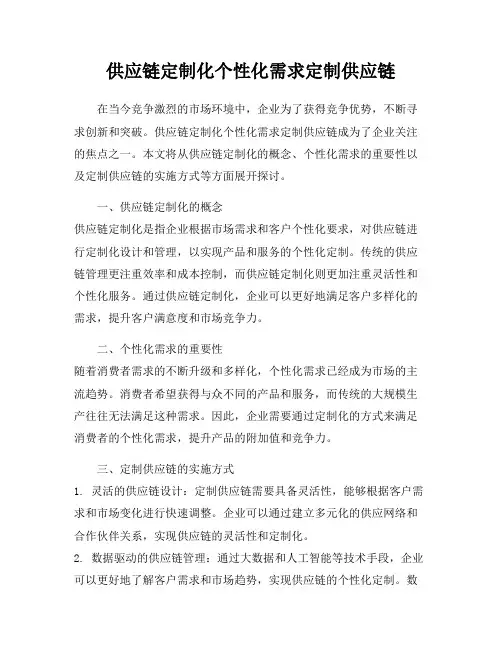 供应链定制化个性化需求定制供应链

在当今竞争激烈的市场环境中，企业为了获得竞争优势，不断寻求创新和突破。供应链定制化个性化需求定制供应链成为了企业关注的焦点之一。本文将从供应链定制化的概念、个性化需求的重要性以及定制供应链的实施方式等方面展开探讨。

一、供应链定制化的概念
供应链定制化是指企业根据市场需求和客户个性化要求，对供应链进行定制化设计和管理，以实现产品和服务的个性化定制。传统的供应链管理更注重效率和成本控制，而供应链定制化则更加注重灵活性和个性化服务。通过供应链定制化，企业可以更好地满足客户多样化的需求，提升客户满意度和市场竞争力。

二、个性化需求的重要性
随着消费者需求的不断升级和多样化，个性化需求已经成为市场的主流趋势。消费者希望获得与众不同的产品和服务，而传统的大规模生产往往无法满足这种需求。因此，企业需要通过定制化的方式来满足消费者的个性化需求，提升产品的附加值和竞争力。

三、定制供应链的实施方式
1. 灵活的供应链设计：定制供应链需要具备灵活性，能够根据客户需求和市场变化进行快速调整。企业可以通过建立多元化的供应网络和合作伙伴关系，实现供应链的灵活性和定制化。
2. 数据驱动的供应链管理：通过大数据和人工智能等技术手段，企业可以更好地了解客户需求和市场趋势，实现供应链的个性化定制。数